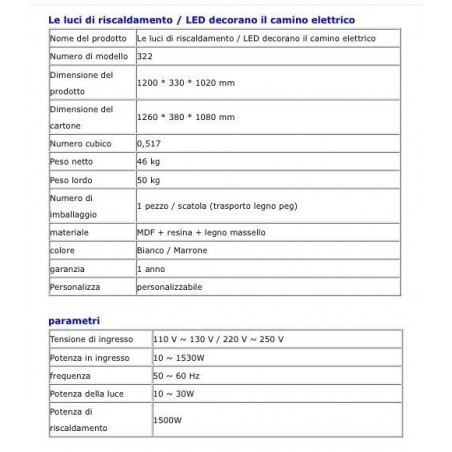 Le luci di riscaldamento / LED decorano il camino elettrico

| Nome del prodotto | Le luci di riscaldamento / LED decorano il camino elettrico |
|---|---|
| Numero di modello | 322 |
| Dimensione del prodotto | 1200 * 330 * 1020 mm |
| Dimensione del cartone | 1260 * 380 * 1080 mm |
| Numero cubico | 0,517 |
| Peso netto | 46 kg |
| Peso lordo | 50 kg |
| Numero di imballaggio | 1 pezzo / scatola (trasporto legno peg) |
| materiale | MDF + resina + legno massello |
| colore | Bianco / Marrone |
| garanzia | 1 anno |
| Personalizza | personalizzabile |

parametri

| Tensione di ingresso | 110 V ~ 130 V / 220 V ~ 250 V |
|---|---|
| Potenza in ingresso | 10 ~ 1530W |
| frequenza | 50 ~ 60 Hz |
| Potenza della luce | 10 ~ 30W |
| Potenza di riscaldamento | 1500W |